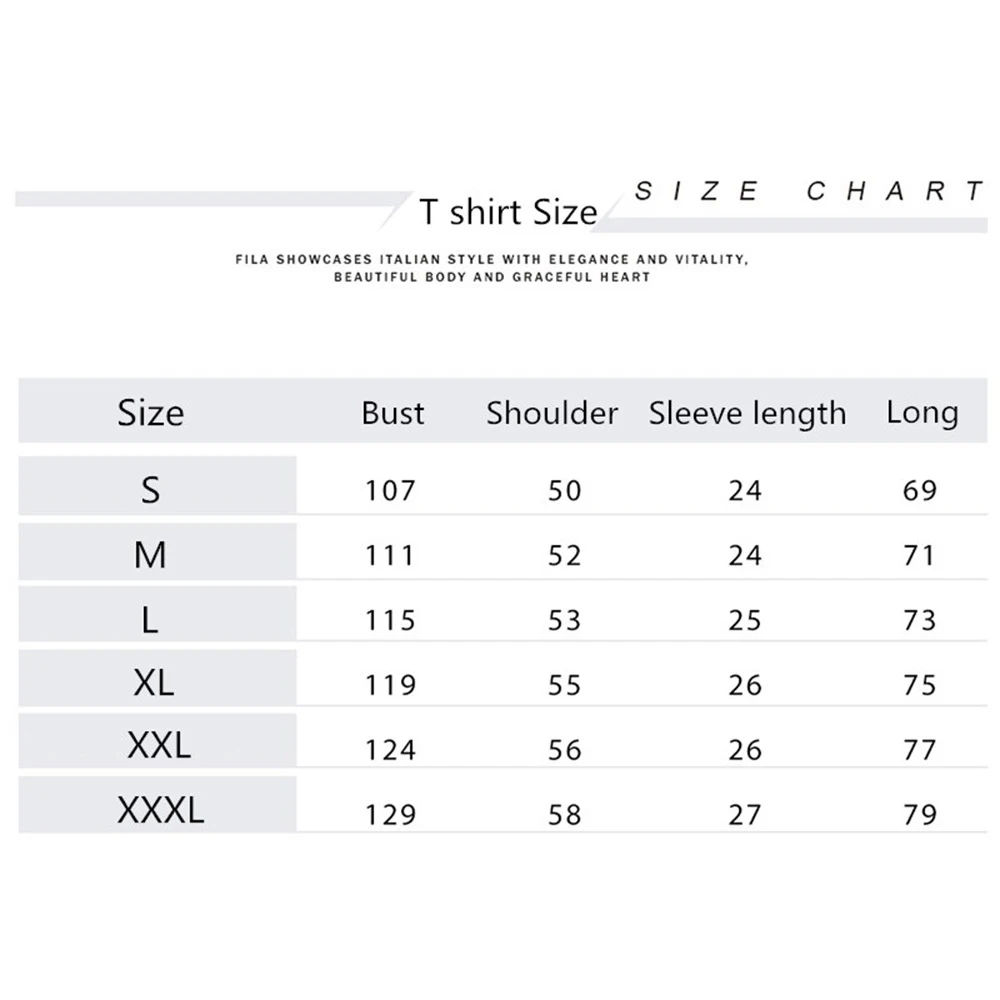 T shirt Size

SIZE CHART

FILA SHOWCASES ITALIAN STYLE WITH ELEGANCE AND VITALITY, BEAUTIFUL BODY AND GRACEFUL HEART

| Size | Bust | Shoulder | Sleeve length | Long |
|---|---|---|---|---|
| S | 107 | 50 | 24 | 69 |
| M | 111 | 52 | 24 | 71 |
| L | 115 | 53 | 25 | 73 |
| XL | 119 | 55 | 26 | 75 |
| XXL | 124 | 56 | 26 | 77 |
| XXXL | 129 | 58 | 27 | 79 |